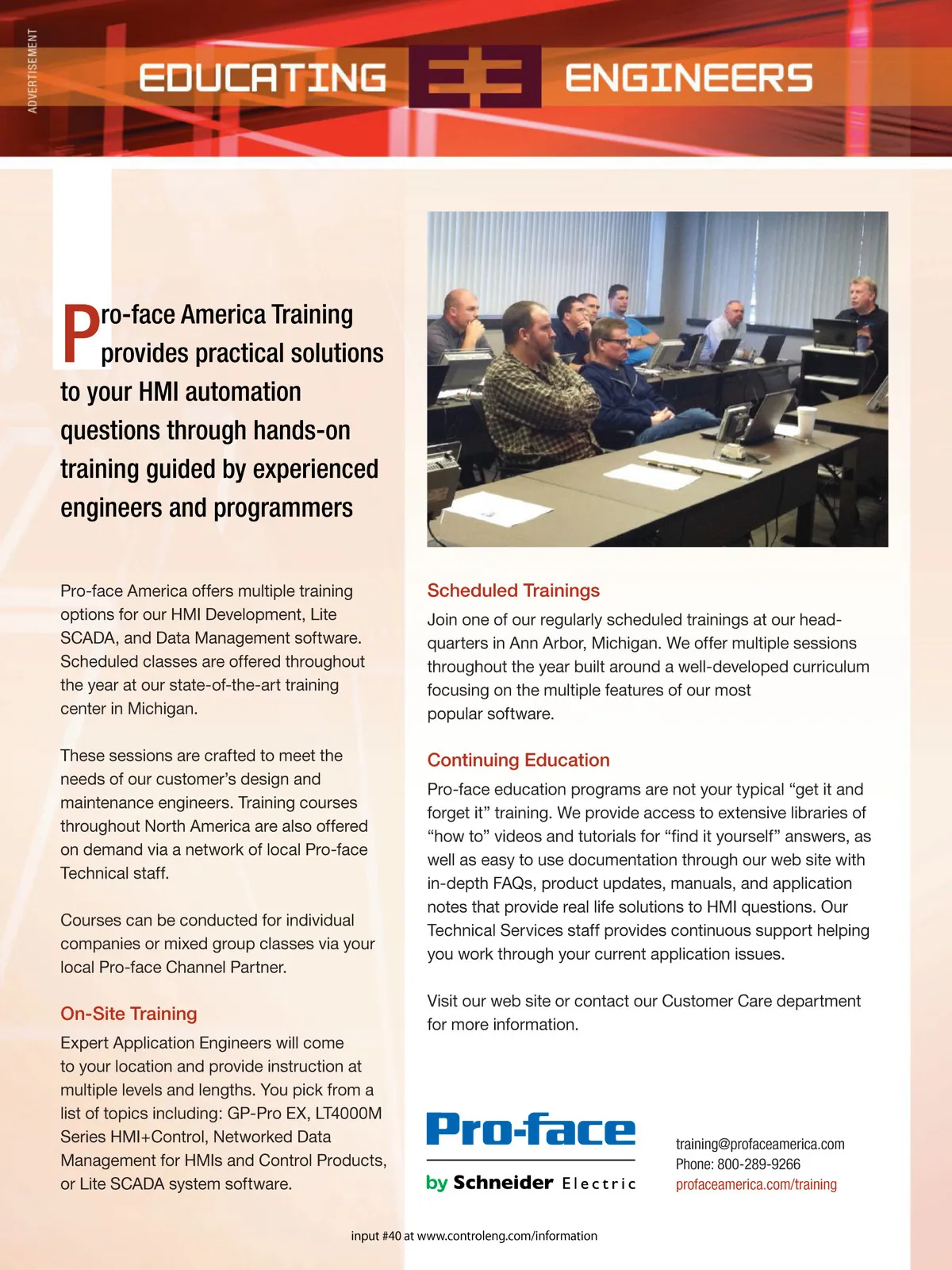 ADVERTISEMENT

EDUCATING E3 ENGINEERS

Pro-face America Training provides practical solutions to your HMI automation questions through hands-on training guided by experienced engineers and programmers

Pro-face America offers multiple training options for our HMI Development, Lite SCADA, and Data Management software. Scheduled classes are offered throughout the year at our state-of-the-art training center in Michigan.

These sessions are crafted to meet the needs of our customer's design and maintenance engineers. Training courses throughout North America are also offered on demand via a network of local Pro-face Technical staff.

Courses can be conducted for individual companies or mixed group classes via your local Pro-face Channel Partner.

On-Site Training

Expert Application Engineers will come to your location and provide instruction at multiple levels and lengths. You pick from a list of topics including: GP-Pro EX, LT4000M Series HMI+Control, Networked Data Management for HMIs and Control Products, or Lite SCADA system software.

Scheduled Trainings

Join one of our regularly scheduled trainings at our headquarters in Ann Arbor, Michigan. We offer multiple sessions throughout the year built around a well-developed curriculum focusing on the multiple features of our most popular software.

Continuing Education

Pro-face education programs are not your typical "get it and forget it" training. We provide access to extensive libraries of "how to" videos and tutorials for "find it yourself" answers, as well as easy to use documentation through our web site with in-depth FAQs, product updates, manuals, and application notes that provide real life solutions to HMI questions. Our Technical Services staff provides continuous support helping you work through your current application issues.

Visit our web site or contact our Customer Care department for more information.

Pro-face
by Schneider Electric

training@profaceamerica.com
Phone: 800-289-9266
profaceamerica.com/training

input #40 at www.controleng.com/information